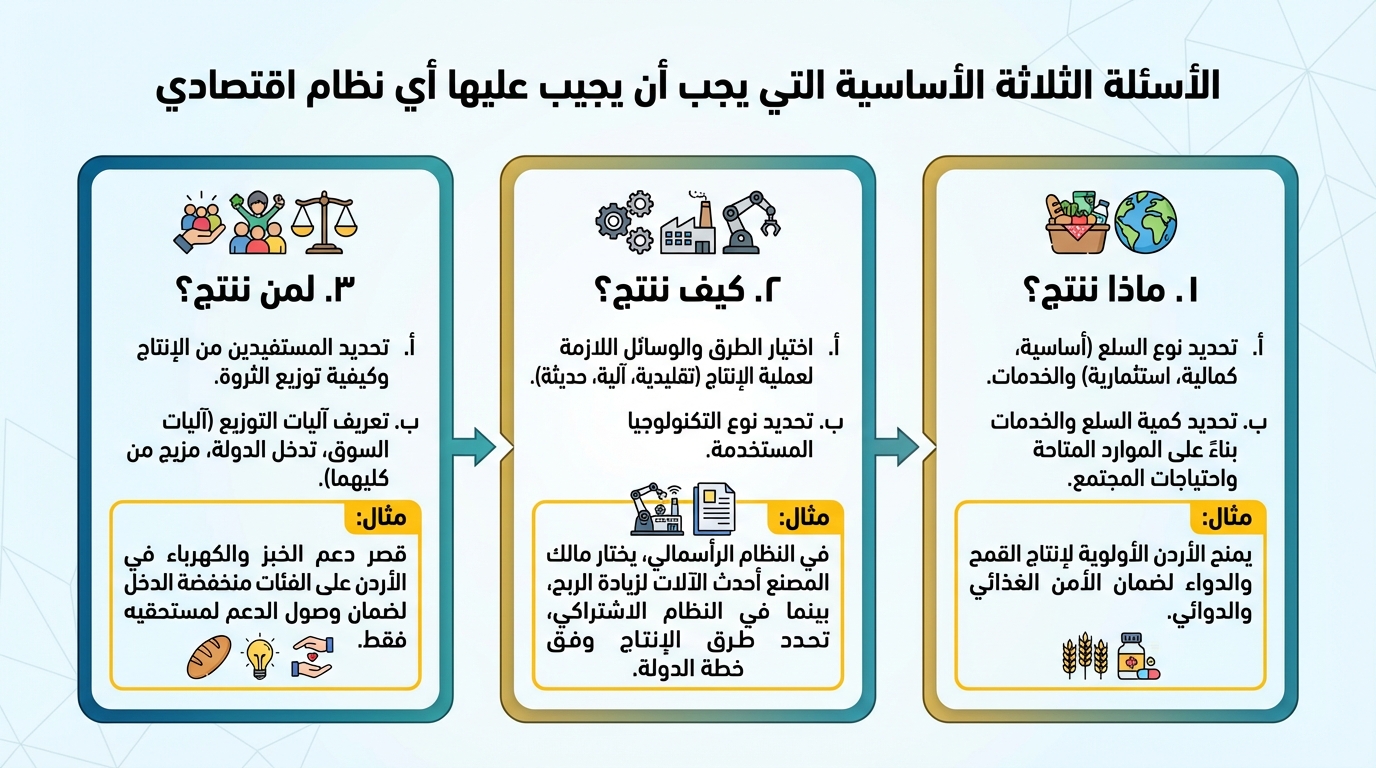 الأسئلة الثلاثة الأساسية التي يجب أن يجيب عليها أي نظام اقتصادي

١. ماذا ننتج؟

أ. تحديد نوع السلع (أساسية، كمالية، استثمارية) والخدمات.

ب. تحديد كمية السلع والخدمات بناءً على الموارد المتاحة واحتياجات المجتمع.

مثال:
يمنح الأردن الأولوية لإنتاج القمح والدواء لضمان الأمن الغذائي والدوائي.

٢. كيف ننتج؟

أ. اختيار الطرق والوسائل اللازمة لعملية الإنتاج (تقليدية، آلية، حديثة).

ب. تحديد نوع التكنولوجيا المستخدمة.

مثال:
في النظام الرأسمالي، يختار مالك المصنع أحدث الآلات لزيادة الربح، بينما في النظام الاشتراكي، تحدد طرق الإنتاج وفق خطة الدولة.

٣. لمن ننتج؟

أ. تحديد المستفيدين من الإنتاج وكيفية توزيع الثروة.

ب. تعريف آليات التوزيع (آليات السوق، تدخل الدولة، مزيج من كليهما).

مثال:
قصر دعم الخبز والكهرباء في الأردن على الفئات منخفضة الدخل لضمان وصول الدعم لمستحقيه فقط.